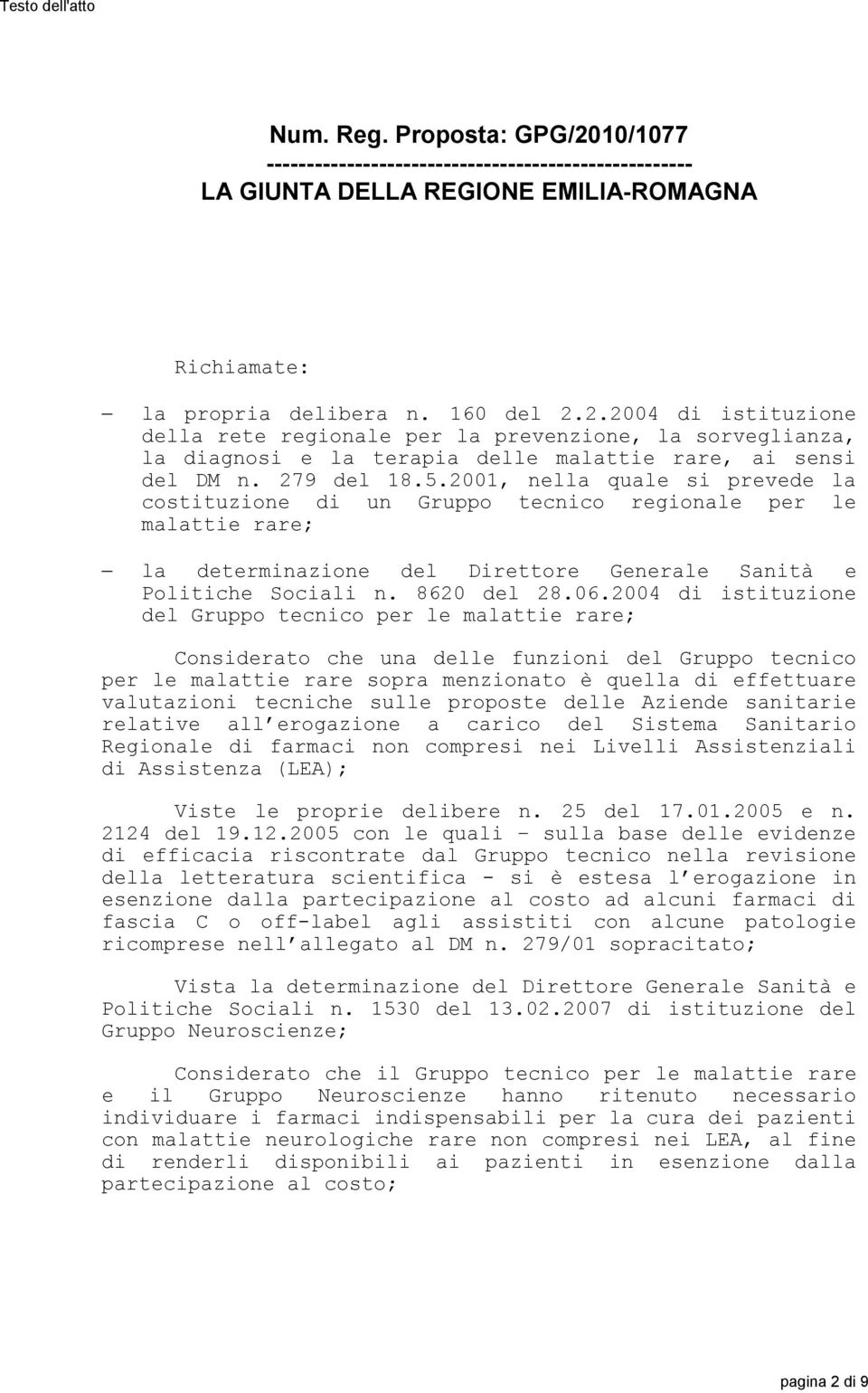 Testo dell'atto

Num. Reg. Proposta: GPG/2010/1077
-----------------------------------------------------
LA GIUNTA DELLA REGIONE EMILIA-ROMAGNA

Richiamate:

– la propria delibera n. 160 del 2.2.2004 di istituzione della rete regionale per la prevenzione, la sorveglianza, la diagnosi e la terapia delle malattie rare, ai sensi del DM n. 279 del 18.5.2001, nella quale si prevede la costituzione di un Gruppo tecnico regionale per le malattie rare;

– la determinazione del Direttore Generale Sanità e Politiche Sociali n. 8620 del 28.06.2004 di istituzione del Gruppo tecnico per le malattie rare;

Considerato che una delle funzioni del Gruppo tecnico per le malattie rare sopra menzionato è quella di effettuare valutazioni tecniche sulle proposte delle Aziende sanitarie relative all'erogazione a carico del Sistema Sanitario Regionale di farmaci non compresi nei Livelli Assistenziali di Assistenza (LEA);

Viste le proprie delibere n. 25 del 17.01.2005 e n. 2124 del 19.12.2005 con le quali – sulla base delle evidenze di efficacia riscontrate dal Gruppo tecnico nella revisione della letteratura scientifica - si è estesa l'erogazione in esenzione dalla partecipazione al costo ad alcuni farmaci di fascia C o off-label agli assistiti con alcune patologie ricomprese nell'allegato al DM n. 279/01 sopracitato;

Vista la determinazione del Direttore Generale Sanità e Politiche Sociali n. 1530 del 13.02.2007 di istituzione del Gruppo Neuroscienze;

Considerato che il Gruppo tecnico per le malattie rare e il Gruppo Neuroscienze hanno ritenuto necessario individuare i farmaci indispensabili per la cura dei pazienti con malattie neurologiche rare non compresi nei LEA, al fine di renderli disponibili ai pazienti in esenzione dalla partecipazione al costo;

pagina 2 di 9